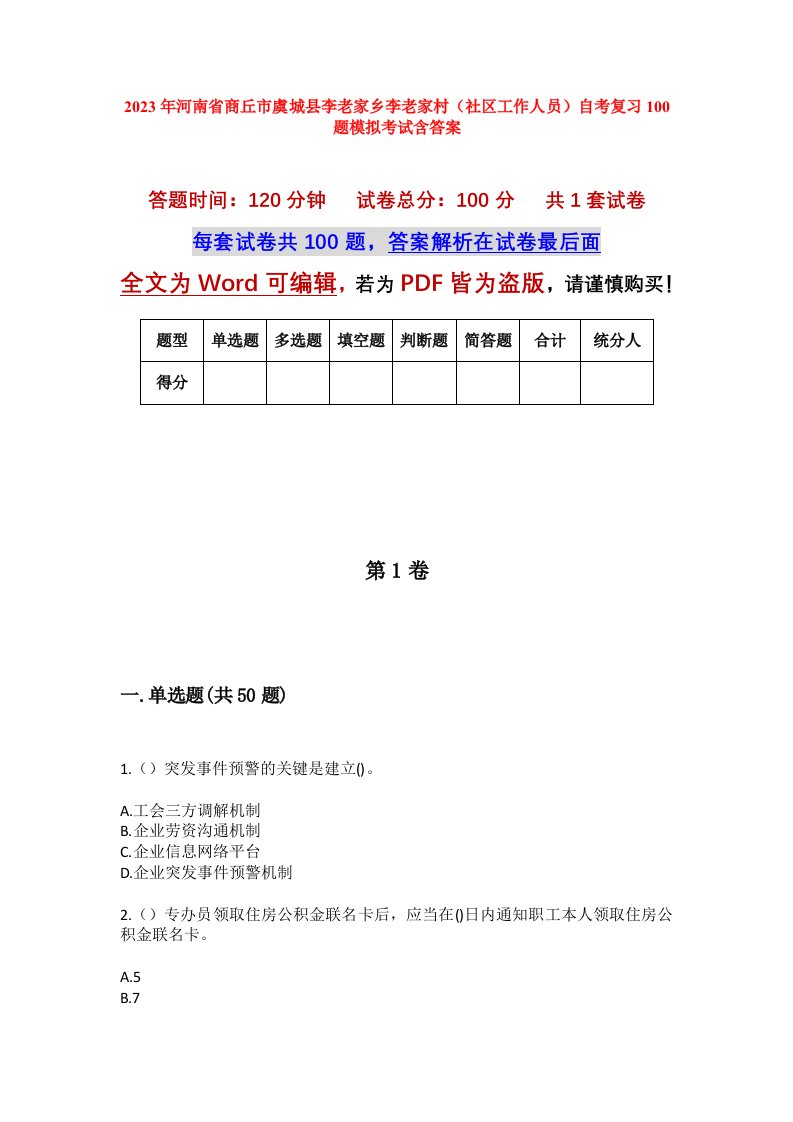 2023年河南省商丘市虞城县李老家乡李老家村（社区工作人员）自考复习100题模拟考试含答案

答题时间：120分钟　　试卷总分：100分　　共1套试卷

每套试卷共100题，答案解析在试卷最后面

全文为Word可编辑，若为PDF皆为盗版，请谨慎购买！

| 题型 | 单选题 | 多选题 | 填空题 | 判断题 | 简答题 | 合计 | 统分人 |
|---|---|---|---|---|---|---|---|
| 得分 | | | | | | | |

第1卷

一.单选题(共50题)

1.（）突发事件预警的关键是建立()。

A.工会三方调解机制
B.企业劳资沟通机制
C.企业信息网络平台
D.企业突发事件预警机制

2.（）专办员领取住房公积金联名卡后，应当在()日内通知职工本人领取住房公积金联名卡。

A.5
B.7